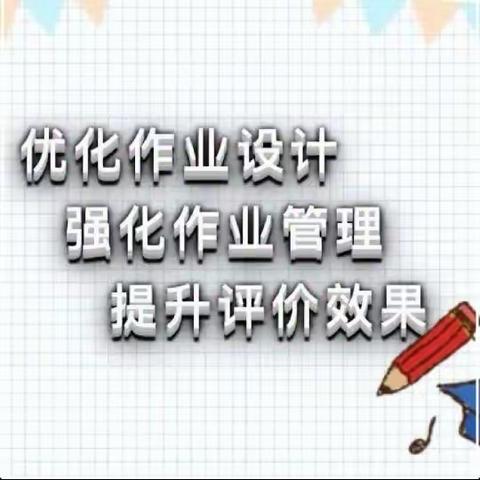 优化作业设计
强化作业管理
提升评价效果